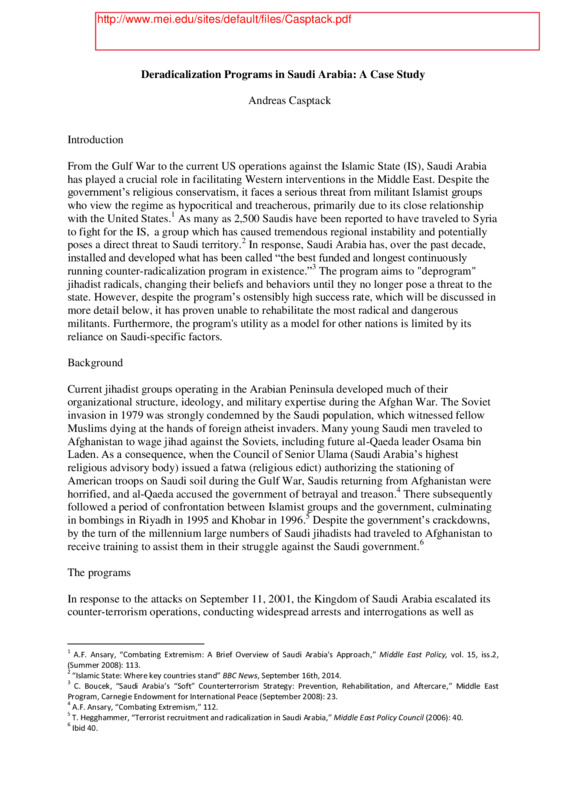 http://www.mei.edu/sites/default/files/Casptack.pdf

Deradicalization Programs in Saudi Arabia: A Case Study

Andreas Casptack

Introduction

From the Gulf War to the current US operations against the Islamic State (IS), Saudi Arabia has played a crucial role in facilitating Western interventions in the Middle East. Despite the government's religious conservatism, it faces a serious threat from militant Islamist groups who view the regime as hypocritical and treacherous, primarily due to its close relationship with the United States.$^1$ As many as 2,500 Saudis have been reported to have traveled to Syria to fight for the IS, a group which has caused tremendous regional instability and potentially poses a direct threat to Saudi territory.$^2$ In response, Saudi Arabia has, over the past decade, installed and developed what has been called "the best funded and longest continuously running counter-radicalization program in existence."$^3$ The program aims to "deprogram" jihadist radicals, changing their beliefs and behaviors until they no longer pose a threat to the state. However, despite the program's ostensibly high success rate, which will be discussed in more detail below, it has proven unable to rehabilitate the most radical and dangerous militants. Furthermore, the program's utility as a model for other nations is limited by its reliance on Saudi-specific factors.

Background

Current jihadist groups operating in the Arabian Peninsula developed much of their organizational structure, ideology, and military expertise during the Afghan War. The Soviet invasion in 1979 was strongly condemned by the Saudi population, which witnessed fellow Muslims dying at the hands of foreign atheist invaders. Many young Saudi men traveled to Afghanistan to wage jihad against the Soviets, including future al-Qaeda leader Osama bin Laden. As a consequence, when the Council of Senior Ulama (Saudi Arabia's highest religious advisory body) issued a fatwa (religious edict) authorizing the stationing of American troops on Saudi soil during the Gulf War, Saudis returning from Afghanistan were horrified, and al-Qaeda accused the government of betrayal and treason.$^4$ There subsequently followed a period of confrontation between Islamist groups and the government, culminating in bombings in Riyadh in 1995 and Khobar in 1996.$^5$ Despite the government's crackdowns, by the turn of the millennium large numbers of Saudi jihadists had traveled to Afghanistan to receive training to assist them in their struggle against the Saudi government.$^6$

The programs

In response to the attacks on September 11, 2001, the Kingdom of Saudi Arabia escalated its counter-terrorism operations, conducting widespread arrests and interrogations as well as

$^1$ A.F. Ansary, "Combating Extremism: A Brief Overview of Saudi Arabia's Approach," Middle East Policy, vol. 15, iss.2, (Summer 2008): 113.
$^2$ "Islamic State: Where key countries stand" BBC News, September 16th, 2014.
$^3$ C. Boucek, "Saudi Arabia's "Soft" Counterterrorism Strategy: Prevention, Rehabilitation, and Aftercare," Middle East Program, Carnegie Endowment for International Peace (September 2008): 23.
$^4$ A.F. Ansary, "Combating Extremism," 112.
$^5$ T. Hegghammer, "Terrorist recruitment and radicalization in Saudi Arabia," Middle East Policy Council (2006): 40.
$^6$ Ibid 40.